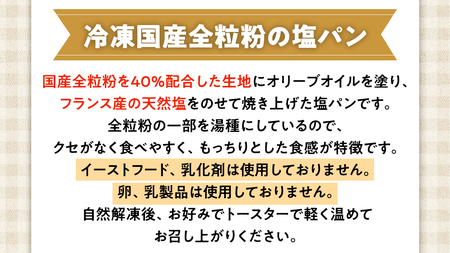 冷凍国産全粒粉の塩パン

国産全粒粉を40%配合した生地にオリーブオイルを塗り、
フランス産の天然塩をのせて焼き上げた塩パンです。
全粒粉の一部を湯種にしているので、
クセがなく食べやすく、もっちりとした食感が特徴です。
イーストフード、乳化剤は使用しておりません。
卵、乳製品は使用しておりません。
自然解凍後、お好みでトースターで軽く温めて
お召し上がりください。